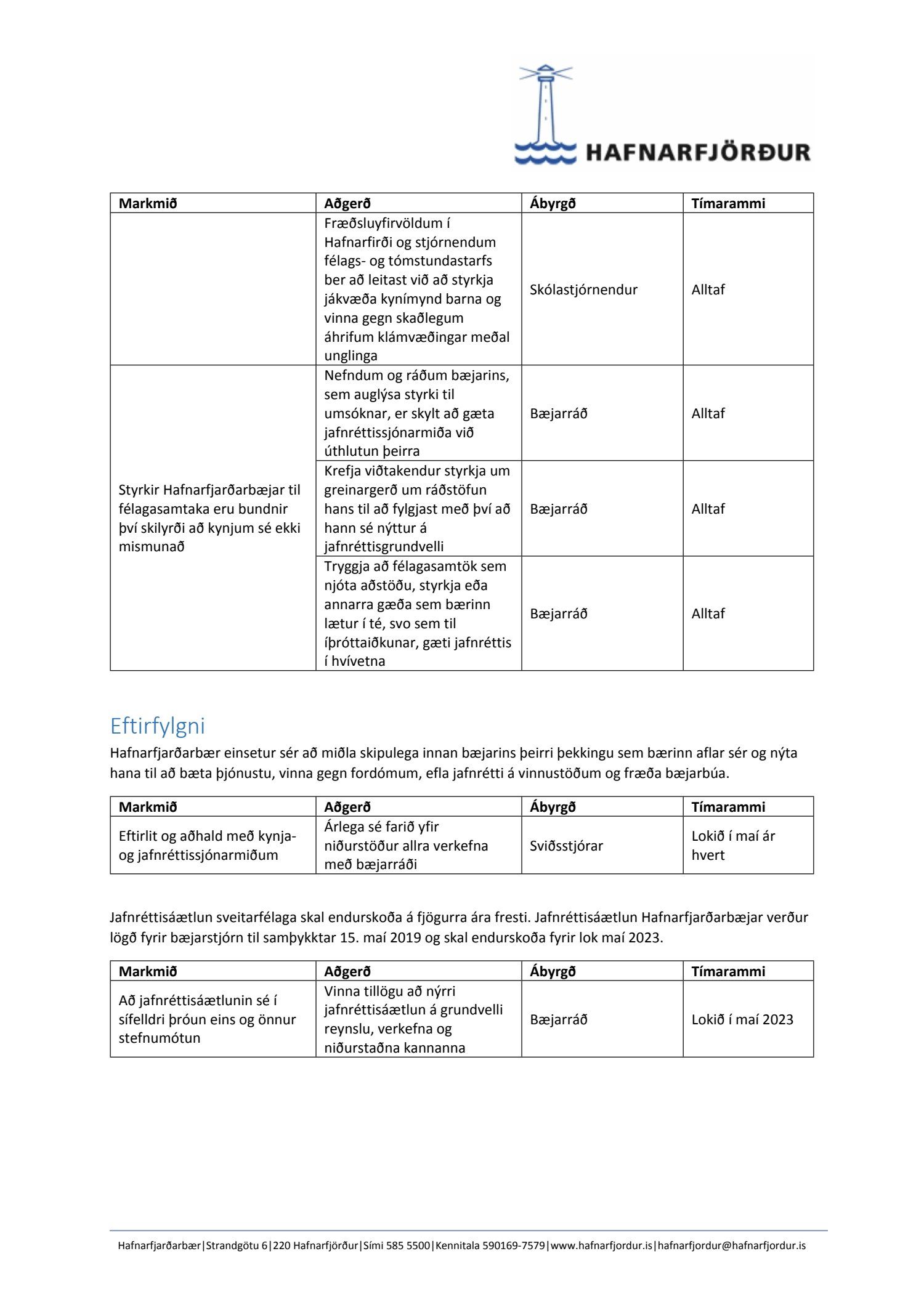 HAFNARFJÖRÐUR

| Markmið | Aðgerð | Ábyrgð | Tímarammi |
|---|---|---|---|
| | Fræðsluyfirvöldum í Hafnarfirði og stjórnendum félags- og tómstundastarfs ber að leitast við að styrkja jákvæða kynímynd barna og vinna gegn skaðlegum áhrifum klámvæðingar meðal unglinga | Skólastjórnendur | Alltaf |
| Styrkir Hafnarfjarðarbæjar til félagasamtaka eru bundnir því skilyrði að kynjum sé ekki mismunað | Nefndum og ráðum bæjarins, sem auglýsa styrki til umsóknar, er skylt að gæta jafnréttissjónarmiða við úthlutun þeirra | Bæjarráð | Alltaf |
| | Krefja viðtakendur styrkja um greinargerð um ráðstöfun hans til að fylgjast með því að hann sé nýttur á jafnréttisgrundvelli | Bæjarráð | Alltaf |
| | Tryggja að félagasamtök sem njóta aðstöðu, styrkja eða annarra gæða sem bærinn lætur í té, svo sem til íþróttaiðkunar, gæti jafnréttis í hvívetna | Bæjarráð | Alltaf |

Eftirfylgni

Hafnarfjarðarbær einsetur sér að miðla skipulega innan bæjarins þeirri þekkingu sem bærinn aflar sér og nýta hana til að bæta þjónustu, vinna gegn fordómum, efla jafnrétti á vinnustöðum og fræða bæjarbúa.

| Markmið | Aðgerð | Ábyrgð | Tímarammi |
|---|---|---|---|
| Eftirlit og aðhald með kynja- og jafnréttissjónarmiðum | Árlega sé farið yfir niðurstöður allra verkefna með bæjarráði | Sviðsstjórar | Lokið í maí ár hvert |

Jafnréttisáætlun sveitarfélaga skal endurskoða á fjögurra ára fresti. Jafnréttisáætlun Hafnarfjarðarbæjar verður lögð fyrir bæjarstjórn til samþykktar 15. maí 2019 og skal endurskoða fyrir lok maí 2023.

| Markmið | Aðgerð | Ábyrgð | Tímarammi |
|---|---|---|---|
| Að jafnréttisáætlunin sé í sífelldri þróun eins og önnur stefnumótun | Vinna tillögu að nýrri jafnréttisáætlun á grundvelli reynslu, verkefna og niðurstaðna kannanna | Bæjarráð | Lokið í maí 2023 |

Hafnarfjarðarbær|Strandgötu 6|220 Hafnarfjörður|Sími 585 5500|Kennitala 590169-7579|www.hafnarfjordur.is|hafnarfjordur@hafnarfjordur.is